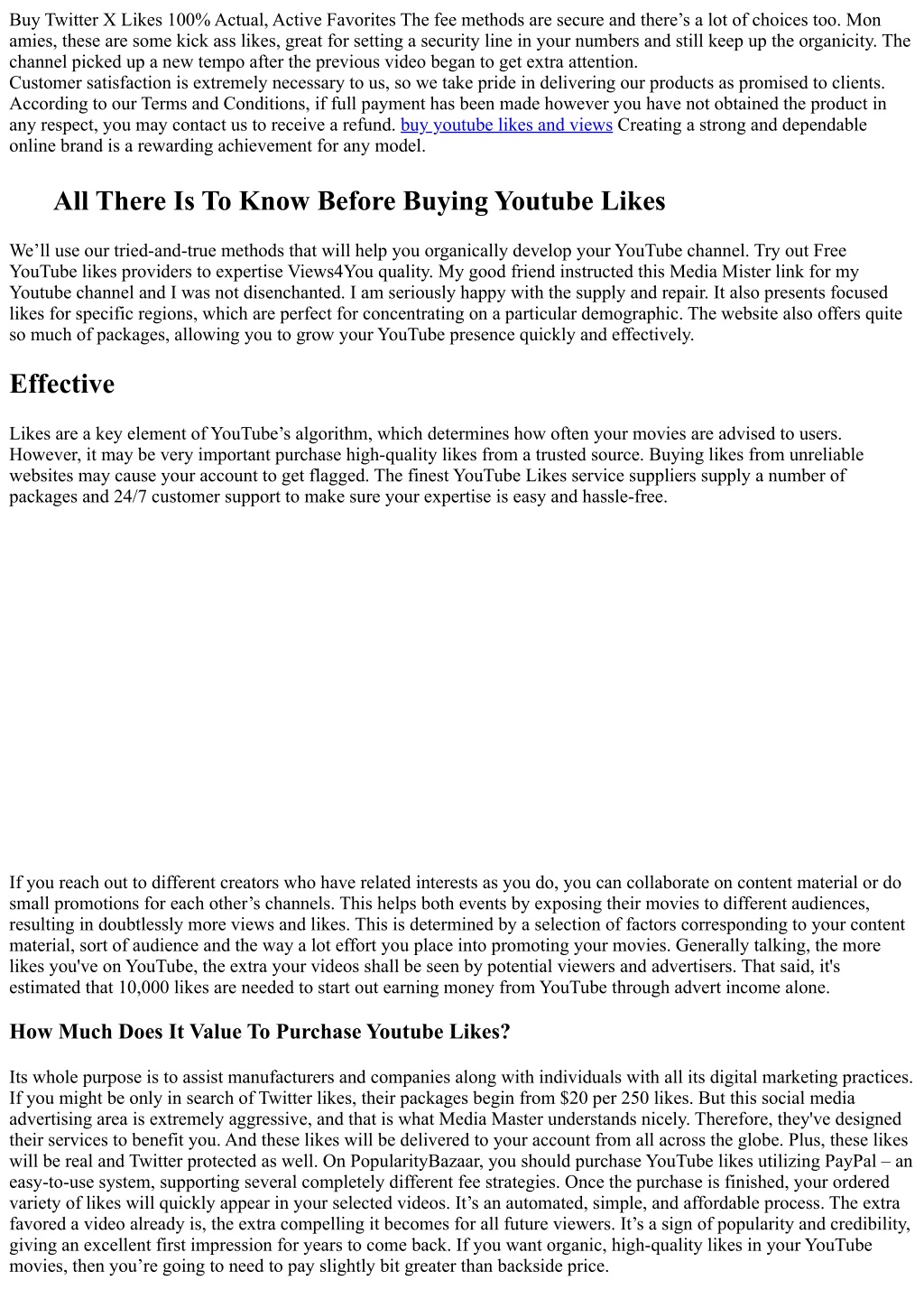 Buy Twitter X Likes 100% Actual, Active Favorites The fee methods are secure and there’s a lot of choices too. Mon amies, these are some kick ass likes, great for setting a security line in your numbers and still keep up the organicity. The channel picked up a new tempo after the previous video began to get extra attention.
Customer satisfaction is extremely necessary to us, so we take pride in delivering our products as promised to clients. According to our Terms and Conditions, if full payment has been made however you have not obtained the product in any respect, you may contact us to receive a refund. buy youtube likes and views Creating a strong and dependable online brand is a rewarding achievement for any model.

All There Is To Know Before Buying Youtube Likes

We’ll use our tried-and-true methods that will help you organically develop your YouTube channel. Try out Free YouTube likes providers to expertise Views4You quality. My good friend instructed this Media Mister link for my Youtube channel and I was not disenchanted. I am seriously happy with the supply and repair. It also presents focused likes for specific regions, which are perfect for concentrating on a particular demographic. The website also offers quite so much of packages, allowing you to grow your YouTube presence quickly and effectively.

Effective

Likes are a key element of YouTube’s algorithm, which determines how often your movies are advised to users. However, it may be very important purchase high-quality likes from a trusted source. Buying likes from unreliable websites may cause your account to get flagged. The finest YouTube Likes service suppliers supply a number of packages and 24/7 customer support to make sure your expertise is easy and hassle-free.

If you reach out to different creators who have related interests as you do, you can collaborate on content material or do small promotions for each other’s channels. This helps both events by exposing their movies to different audiences, resulting in doubtlessly more views and likes. This is determined by a selection of factors corresponding to your content material, sort of audience and the way a lot effort you place into promoting your movies. Generally talking, the more likes you've on YouTube, the extra your videos shall be seen by potential viewers and advertisers. That said, it's estimated that 10,000 likes are needed to start out earning money from YouTube through advert income alone.

How Much Does It Value To Purchase Youtube Likes?

Its whole purpose is to assist manufacturers and companies along with individuals with all its digital marketing practices. If you might be only in search of Twitter likes, their packages begin from $20 per 250 likes. But this social media advertising area is extremely aggressive, and that is what Media Master understands nicely. Therefore, they've designed their services to benefit you. And these likes will be delivered to your account from all across the globe. Plus, these likes will be real and Twitter protected as well. On PopularityBazaar, you should purchase YouTube likes utilizing PayPal – an easy-to-use system, supporting several completely different fee strategies. Once the purchase is finished, your ordered variety of likes will quickly appear in your selected videos. It’s an automated, simple, and affordable process. The extra favored a video already is, the extra compelling it becomes for all future viewers. It’s a sign of popularity and credibility, giving an excellent first impression for years to come back. If you want organic, high-quality likes in your YouTube movies, then you’re going to need to pay slightly bit greater than backside price.